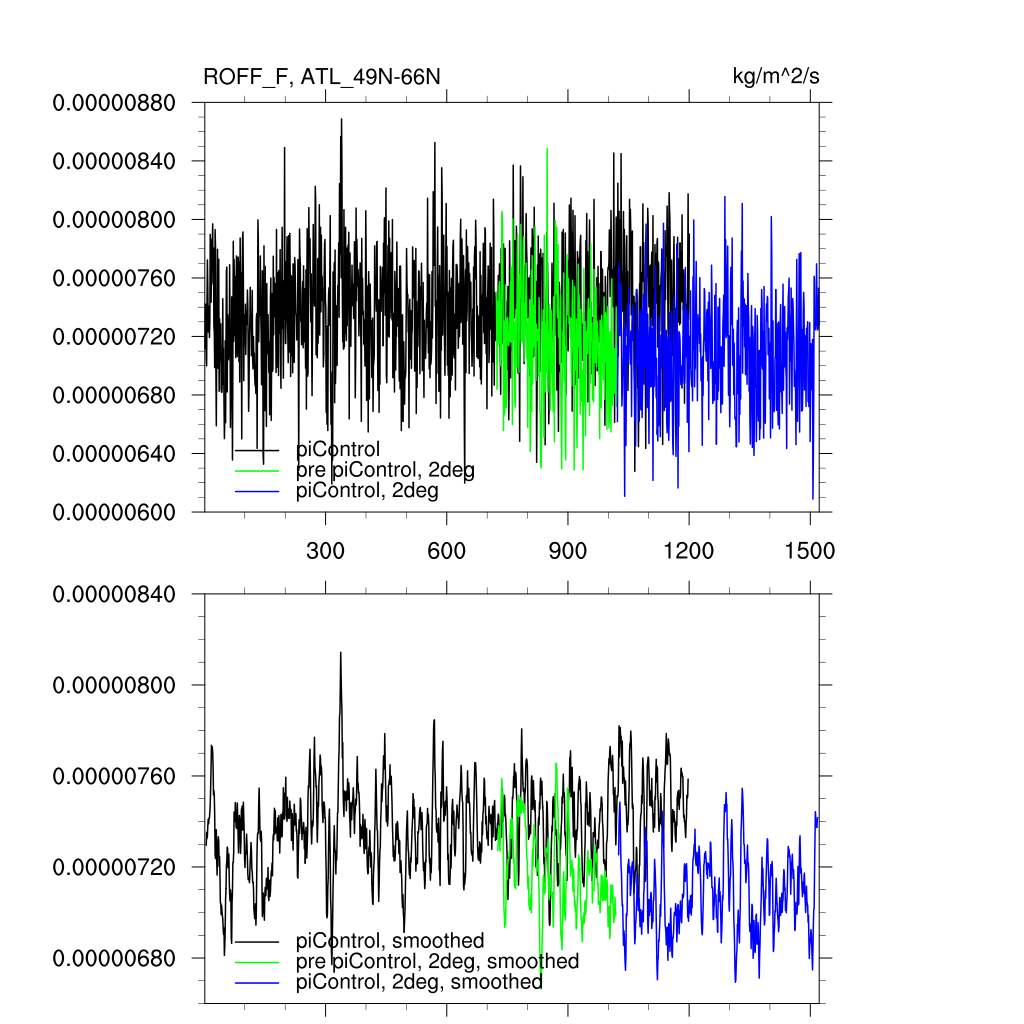 ROFF_F, ATL_49N-66N

kg/m^2/s

0.00000880
0.00000840
0.00000800
0.00000760
0.00000720
0.00000680
0.00000640
0.00000600

piControl
pre piControl, 2deg
piControl, 2deg

300
600
900
1200
1500

0.00000840
0.00000800
0.00000760
0.00000720
0.00000680

piControl, smoothed
pre piControl, 2deg, smoothed
piControl, 2deg, smoothed